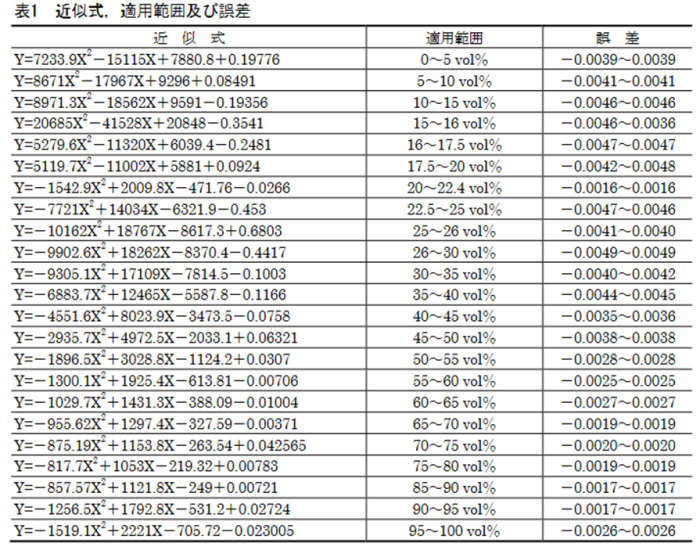 表1　近似式，適用範囲及び誤差

| 近　似　式 | 適用範囲 | 誤　差 |
|---|---|---|
| $Y=7233.9X^2-15115X+7880.8+0.19776$ | 0～5 vol% | −0.0039～0.0039 |
| $Y=8671X^2-17967X+9296+0.08491$ | 5～10 vol% | −0.0041～0.0041 |
| $Y=8971.3X^2-18562X+9591-0.19356$ | 10～15 vol% | −0.0046～0.0046 |
| $Y=20685X^2-41528X+20848-0.3541$ | 15～16 vol% | −0.0046～0.0036 |
| $Y=5279.6X^2-11320X+6039.4-0.2481$ | 16～17.5 vol% | −0.0047～0.0047 |
| $Y=5119.7X^2-11002X+5881+0.0924$ | 17.5～20 vol% | −0.0042～0.0048 |
| $Y=-1542.9X^2+2009.8X-471.76-0.0266$ | 20～22.4 vol% | −0.0016～0.0016 |
| $Y=-7721X^2+14034X-6321.9-0.453$ | 22.5～25 vol% | −0.0047～0.0046 |
| $Y=-10162X^2+18767X-8617.3+0.6803$ | 25～26 vol% | −0.0041～0.0040 |
| $Y=-9902.6X^2+18262X-8370.4-0.4417$ | 26～30 vol% | −0.0049～0.0049 |
| $Y=-9305.1X^2+17109X-7814.5-0.1003$ | 30～35 vol% | −0.0040～0.0042 |
| $Y=-6883.7X^2+12465X-5587.8-0.1166$ | 35～40 vol% | −0.0044～0.0045 |
| $Y=-4551.6X^2+8023.9X-3473.5-0.0758$ | 40～45 vol% | −0.0035～0.0036 |
| $Y=-2935.7X^2+4972.5X-2033.1+0.06321$ | 45～50 vol% | −0.0038～0.0038 |
| $Y=-1896.5X^2+3028.8X-1124.2+0.0307$ | 50～55 vol% | −0.0028～0.0028 |
| $Y=-1300.1X^2+1925.4X-613.81-0.00706$ | 55～60 vol% | −0.0025～0.0025 |
| $Y=-1029.7X^2+1431.3X-388.09-0.01004$ | 60～65 vol% | −0.0027～0.0027 |
| $Y=-955.62X^2+1297.4X-327.59-0.00371$ | 65～70 vol% | −0.0019～0.0019 |
| $Y=-875.19X^2+1153.8X-263.54+0.042565$ | 70～75 vol% | −0.0020～0.0020 |
| $Y=-817.7X^2+1053X-219.32+0.00783$ | 75～80 vol% | −0.0019～0.0019 |
| $Y=-857.57X^2+1121.8X-249+0.00721$ | 85～90 vol% | −0.0017～0.0017 |
| $Y=-1256.5X^2+1792.8X-531.2+0.02724$ | 90～95 vol% | −0.0017～0.0017 |
| $Y=-1519.1X^2+2221X-705.72-0.023005$ | 95～100 vol% | −0.0026～0.0026 |